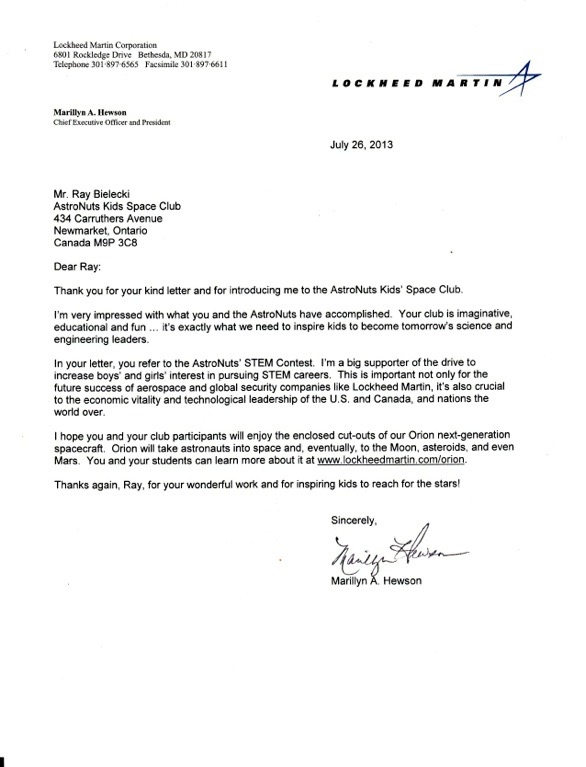 Lockheed Martin Corporation
6801 Rockledge Drive Bethesda, MD 20817
Telephone 301·897·6565 Facsimile 301·897·6611

LOCKHEED MARTIN

Marillyn A. Hewson
Chief Executive Officer and President

July 26, 2013

Mr. Ray Bielecki
AstroNuts Kids Space Club
434 Carruthers Avenue
Newmarket, Ontario
Canada M9P 3C8

Dear Ray:

Thank you for your kind letter and for introducing me to the AstroNuts Kids' Space Club.

I'm very impressed with what you and the AstroNuts have accomplished. Your club is imaginative, educational and fun … it's exactly what we need to inspire kids to become tomorrow's science and engineering leaders.

In your letter, you refer to the AstroNuts' STEM Contest. I'm a big supporter of the drive to increase boys' and girls' interest in pursuing STEM careers. This is important not only for the future success of aerospace and global security companies like Lockheed Martin, it's also crucial to the economic vitality and technological leadership of the U.S. and Canada, and nations the world over.

I hope you and your club participants will enjoy the enclosed cut-outs of our Orion next-generation spacecraft. Orion will take astronauts into space and, eventually, to the Moon, asteroids, and even Mars. You and your students can learn more about it at www.lockheedmartin.com/orion.

Thanks again, Ray, for your wonderful work and for inspiring kids to reach for the stars!

Sincerely,

Marillyn Hewson

Marillyn A. Hewson